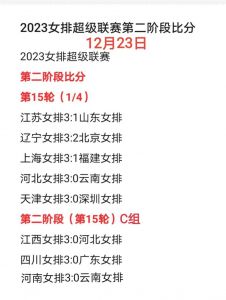 2023女排超级联赛第二阶段比分
12月23日
2023女排超级联赛
第二阶段比分
第15轮（1/4）
江苏女排3:1山东女排
辽宁女排3:2北京女排
上海女排3:1福建女排
河北女排3:0云南女排
天津女排3:0深圳女排
第二阶段（第15轮）C组
江西女排3:0河北女排
四川女排3:0广东女排
河南女排3:0云南女排